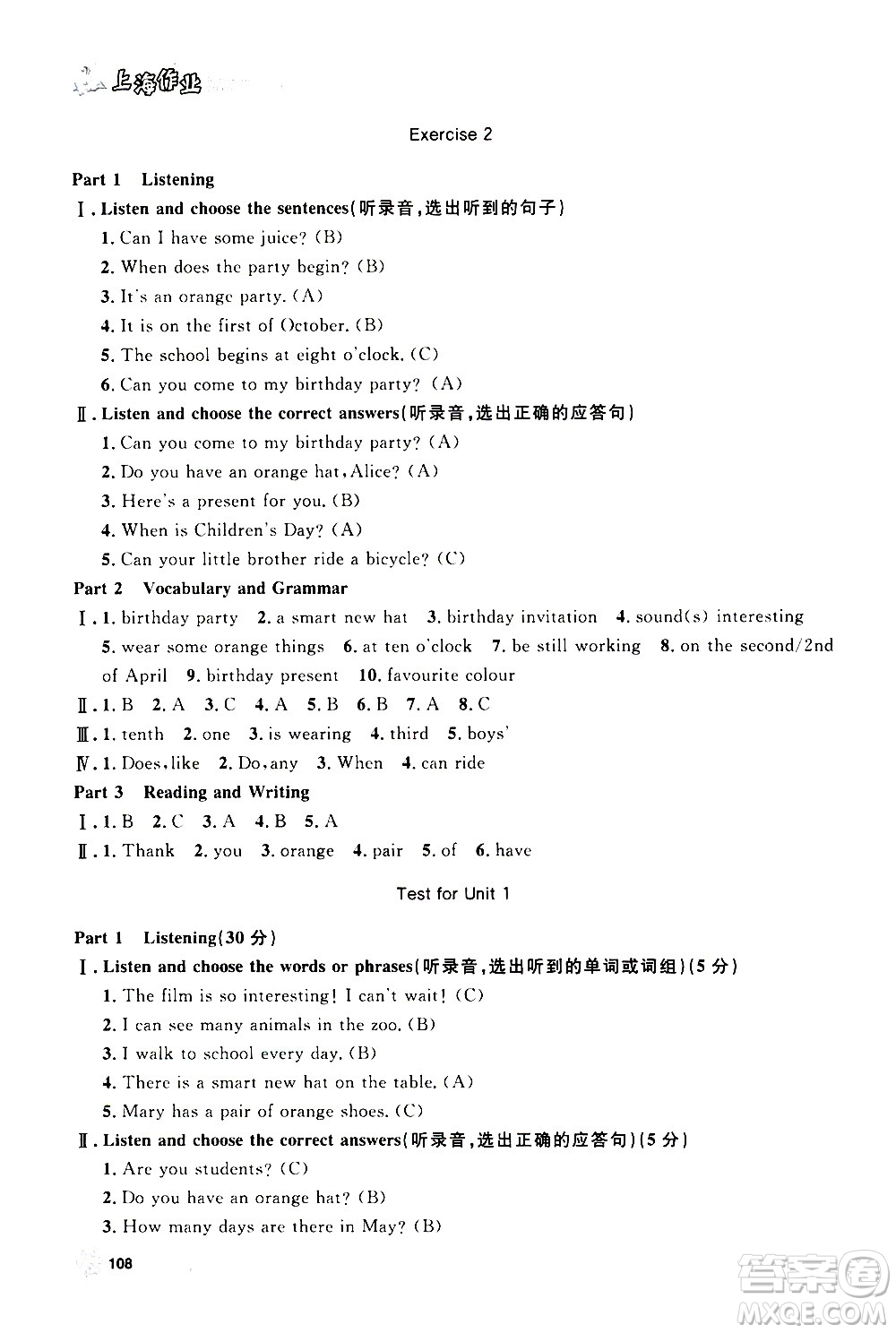 上海作业

Exercise 2

Part 1 Listening

Ⅰ. Listen and choose the sentences(听录音,选出听到的句子)

1. Can I have some juice? (B)
2. When does the party begin? (B)
3. It's an orange party. (A)
4. It is on the first of October. (B)
5. The school begins at eight o'clock. (C)
6. Can you come to my birthday party? (A)

Ⅱ. Listen and choose the correct answers(听录音,选出正确的应答句)

1. Can you come to my birthday party? (A)
2. Do you have an orange hat, Alice? (A)
3. Here's a present for you. (B)
4. When is Children's Day? (A)
5. Can your little brother ride a bicycle? (C)

Part 2 Vocabulary and Grammar

Ⅰ. 1. birthday party 2. a smart new hat 3. birthday invitation 4. sound(s) interesting 5. wear some orange things 6. at ten o'clock 7. be still working 8. on the second/2nd of April 9. birthday present 10. favourite colour

Ⅱ. 1. B 2. A 3. C 4. A 5. B 6. B 7. A 8. C

Ⅲ. 1. tenth 2. one 3. is wearing 4. third 5. boys'

Ⅳ. 1. Does, like 2. Do, any 3. When 4. can ride

Part 3 Reading and Writing

Ⅰ. 1. B 2. C 3. A 4. B 5. A

Ⅱ. 1. Thank 2. you 3. orange 4. pair 5. of 6. have

Test for Unit 1

Part 1 Listening(30 分)

Ⅰ. Listen and choose the words or phrases(听录音,选出听到的单词或词组)(5 分)

1. The film is so interesting! I can't wait! (C)
2. I can see many animals in the zoo. (B)
3. I walk to school every day. (B)
4. There is a smart new hat on the table. (A)
5. Mary has a pair of orange shoes. (C)

Ⅱ. Listen and choose the correct answers(听录音,选出正确的应答句)(5 分)

1. Are you students? (C)
2. Do you have an orange hat? (B)
3. How many days are there in May? (B)

108

答案圈 MXQE.COM